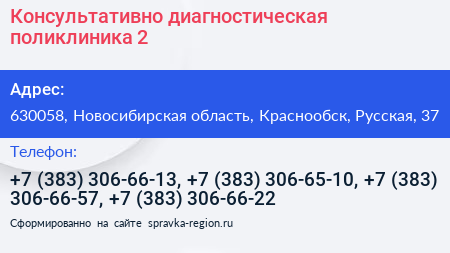 Консультативно диагностическая поликлиника 2

Адрес:

630058, Новосибирская область, Краснообск, Русская, 37

Телефон:

+7 (383) 306-66-13, +7 (383) 306-65-10, +7 (383) 306-66-57, +7 (383) 306-66-22

Сформированно на сайте spravka-region.ru